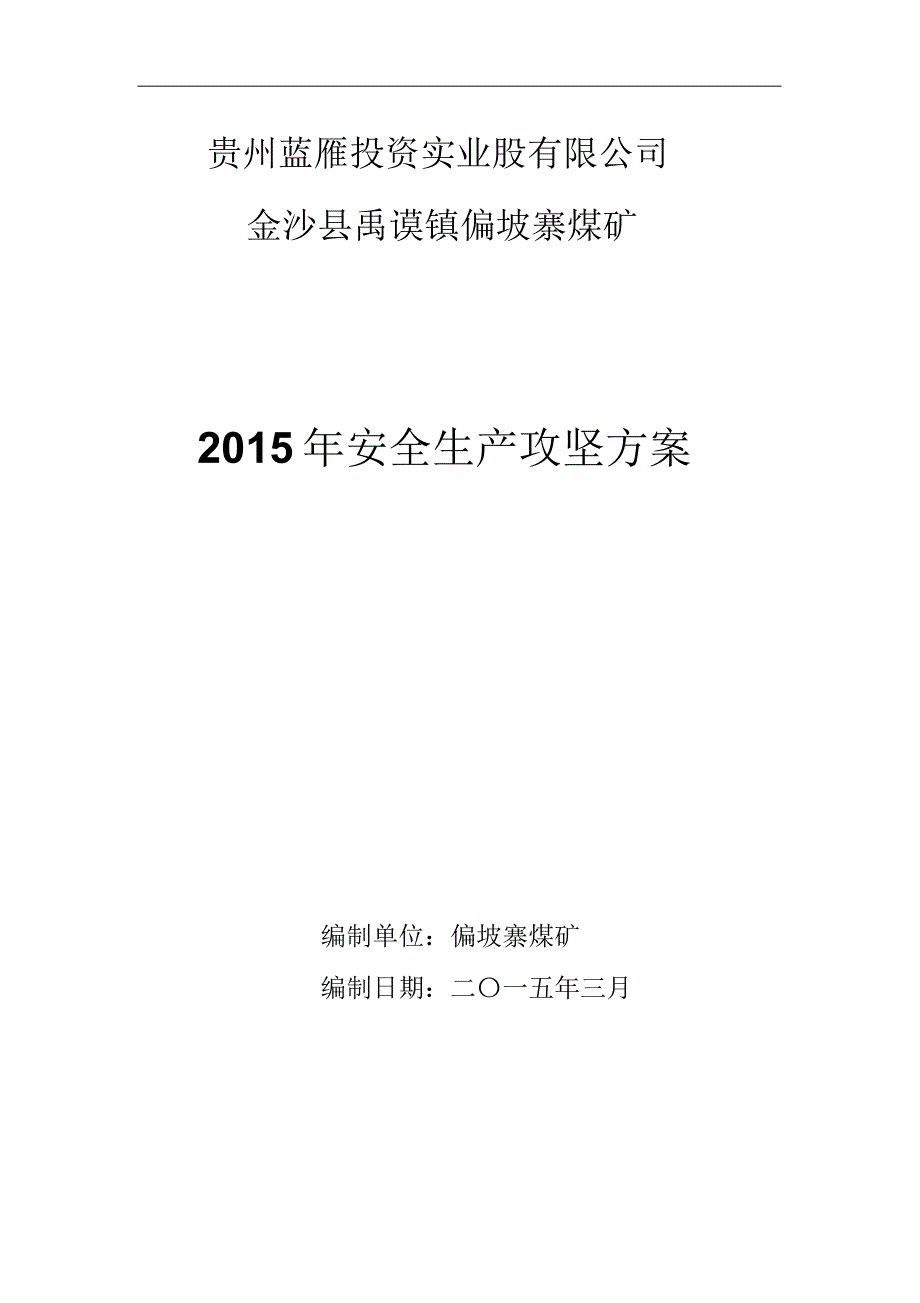 贵州蓝雁投资实业股有限公司

金沙县禹谟镇偏坡寨煤矿

2015年安全生产攻坚方案

编制单位：偏坡寨煤矿

编制日期：二〇一五年三月